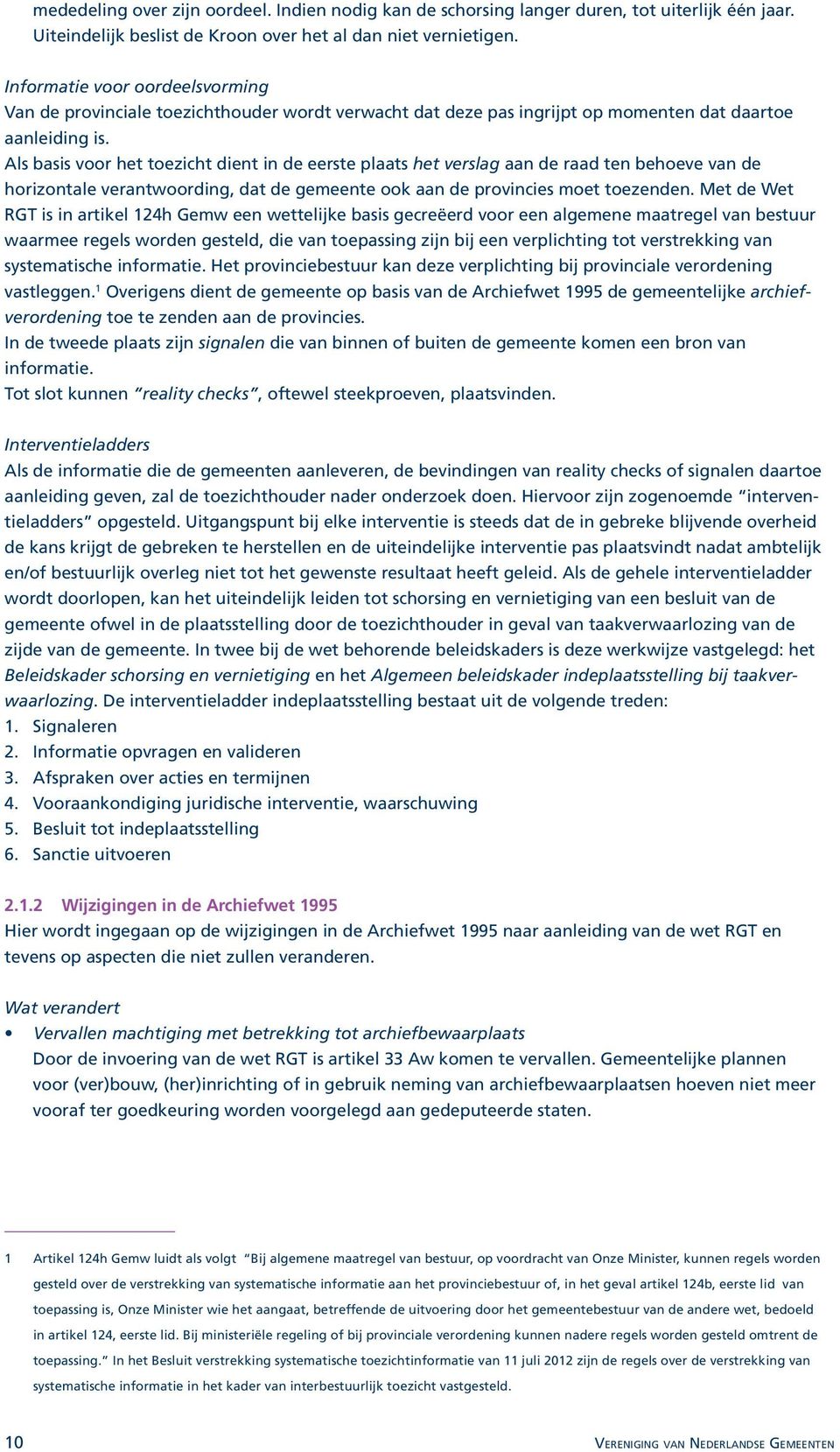 mededeling over zijn oordeel. Indien nodig kan de schorsing langer duren, tot uiterlijk één jaar. Uiteindelijk beslist de Kroon over het al dan niet vernietigen.

Informatie voor oordeelsvorming
Van de provinciale toezichthouder wordt verwacht dat deze pas ingrijpt op momenten dat daartoe aanleiding is.
Als basis voor het toezicht dient in de eerste plaats het verslag aan de raad ten behoeve van de horizontale verantwoording, dat de gemeente ook aan de provincies moet toezenden. Met de Wet RGT is in artikel 124h Gemw een wettelijke basis gecreëerd voor een algemene maatregel van bestuur waarmee regels worden gesteld, die van toepassing zijn bij een verplichting tot verstrekking van systematische informatie. Het provinciebestuur kan deze verplichting bij provinciale verordening vastleggen.$^1$ Overigens dient de gemeente op basis van de Archiefwet 1995 de gemeentelijke archiefverordening toe te zenden aan de provincies.
In de tweede plaats zijn signalen die van binnen of buiten de gemeente komen een bron van informatie.
Tot slot kunnen "reality checks", oftewel steekproeven, plaatsvinden.

Interventieladders
Als de informatie die de gemeenten aanleveren, de bevindingen van reality checks of signalen daartoe aanleiding geven, zal de toezichthouder nader onderzoek doen. Hiervoor zijn zogenoemde "interventieladders" opgesteld. Uitgangspunt bij elke interventie is steeds dat de in gebreke blijvende overheid de kans krijgt de gebreken te herstellen en de uiteindelijke interventie pas plaatsvindt nadat ambtelijk en/of bestuurlijk overleg niet tot het gewenste resultaat heeft geleid. Als de gehele interventieladder wordt doorlopen, kan het uiteindelijk leiden tot schorsing en vernietiging van een besluit van de gemeente ofwel in de plaatsstelling door de toezichthouder in geval van taakverwaarlozing van de zijde van de gemeente. In twee bij de wet behorende beleidskaders is deze werkwijze vastgelegd: het Beleidskader schorsing en vernietiging en het Algemeen beleidskader indeplaatsstelling bij taakverwaarlozing. De interventieladder indeplaatsstelling bestaat uit de volgende treden:
1. Signaleren
2. Informatie opvragen en valideren
3. Afspraken over acties en termijnen
4. Vooraankondiging juridische interventie, waarschuwing
5. Besluit tot indeplaatsstelling
6. Sanctie uitvoeren

2.1.2 Wijzigingen in de Archiefwet 1995
Hier wordt ingegaan op de wijzigingen in de Archiefwet 1995 naar aanleiding van de wet RGT en tevens op aspecten die niet zullen veranderen.

Wat verandert
• Vervallen machtiging met betrekking tot archiefbewaarplaats
Door de invoering van de wet RGT is artikel 33 Aw komen te vervallen. Gemeentelijke plannen voor (ver)bouw, (her)inrichting of in gebruik neming van archiefbewaarplaatsen hoeven niet meer vooraf ter goedkeuring worden voorgelegd aan gedeputeerde staten.

1 Artikel 124h Gemw luidt als volgt "Bij algemene maatregel van bestuur, op voordracht van Onze Minister, kunnen regels worden gesteld over de verstrekking van systematische informatie aan het provinciebestuur of, in het geval artikel 124b, eerste lid van toepassing is, Onze Minister wie het aangaat, betreffende de uitvoering door het gemeentebestuur van de andere wet, bedoeld in artikel 124, eerste lid. Bij ministeriële regeling of bij provinciale verordening kunnen nadere regels worden gesteld omtrent de toepassing." In het Besluit verstrekking systematische toezichtinformatie van 11 juli 2012 zijn de regels over de verstrekking van systematische informatie in het kader van interbestuurlijk toezicht vastgesteld.

10 Vereniging van Nederlandse Gemeenten